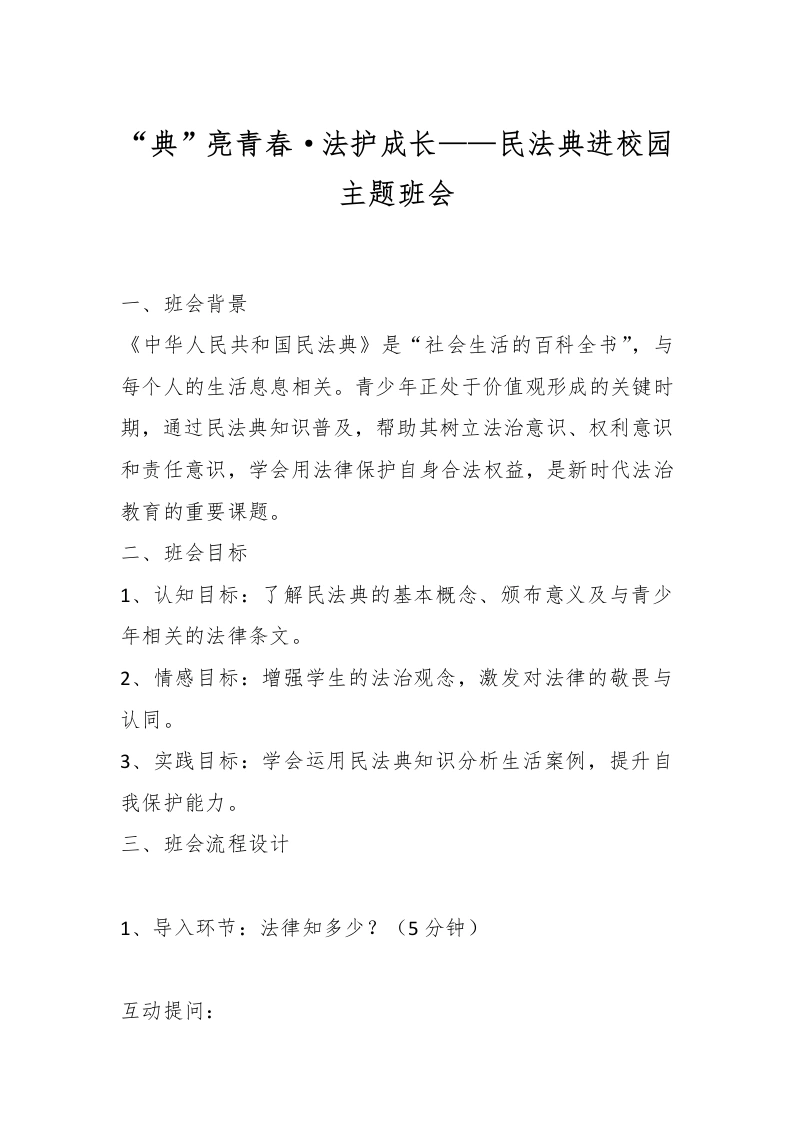 “典”亮青春·法护成长——民法典进校园主题班会

一、班会背景
《中华人民共和国民法典》是“社会生活的百科全书”，与每个人的生活息息相关。青少年正处于价值观形成的关键时期，通过民法典知识普及，帮助其树立法治意识、权利意识和责任意识，学会用法律保护自身合法权益，是新时代法治教育的重要课题。
二、班会目标
1、认知目标：了解民法典的基本概念、颁布意义及与青少年相关的法律条文。
2、情感目标：增强学生的法治观念，激发对法律的敬畏与认同。
3、实践目标：学会运用民法典知识分析生活案例，提升自我保护能力。
三、班会流程设计

1、导入环节：法律知多少？（5分钟）

互动提问：